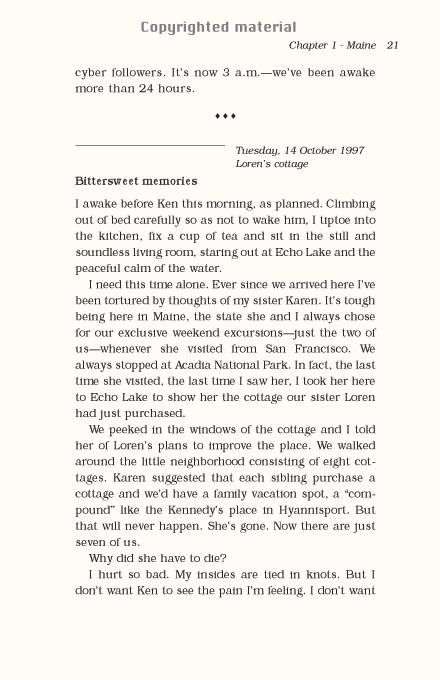 Copyrighted material

Chapter 1 - Maine 21

cyber followers. It's now 3 a.m.—we've been awake more than 24 hours.

♦♦♦

Tuesday, 14 October 1997
Loren's cottage

Bittersweet memories

I awake before Ken this morning, as planned. Climbing out of bed carefully so as not to wake him, I tiptoe into the kitchen, fix a cup of tea and sit in the still and soundless living room, staring out at Echo Lake and the peaceful calm of the water.

I need this time alone. Ever since we arrived here I've been tortured by thoughts of my sister Karen. It's tough being here in Maine, the state she and I always chose for our exclusive weekend excursions—just the two of us—whenever she visited from San Francisco. We always stopped at Acadia National Park. In fact, the last time she visited, the last time I saw her, I took her here to Echo Lake to show her the cottage our sister Loren had just purchased.

We peeked in the windows of the cottage and I told her of Loren's plans to improve the place. We walked around the little neighborhood consisting of eight cottages. Karen suggested that each sibling purchase a cottage and we'd have a family vacation spot, a "compound" like the Kennedy's place in Hyannisport. But that will never happen. She's gone. Now there are just seven of us.

Why did she have to die?

I hurt so bad. My insides are tied in knots. But I don't want Ken to see the pain I'm feeling. I don't want